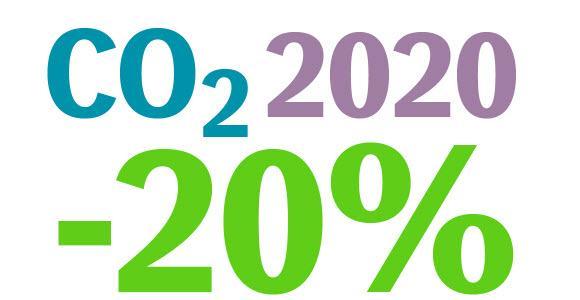 $CO_2$ 2020

-20%